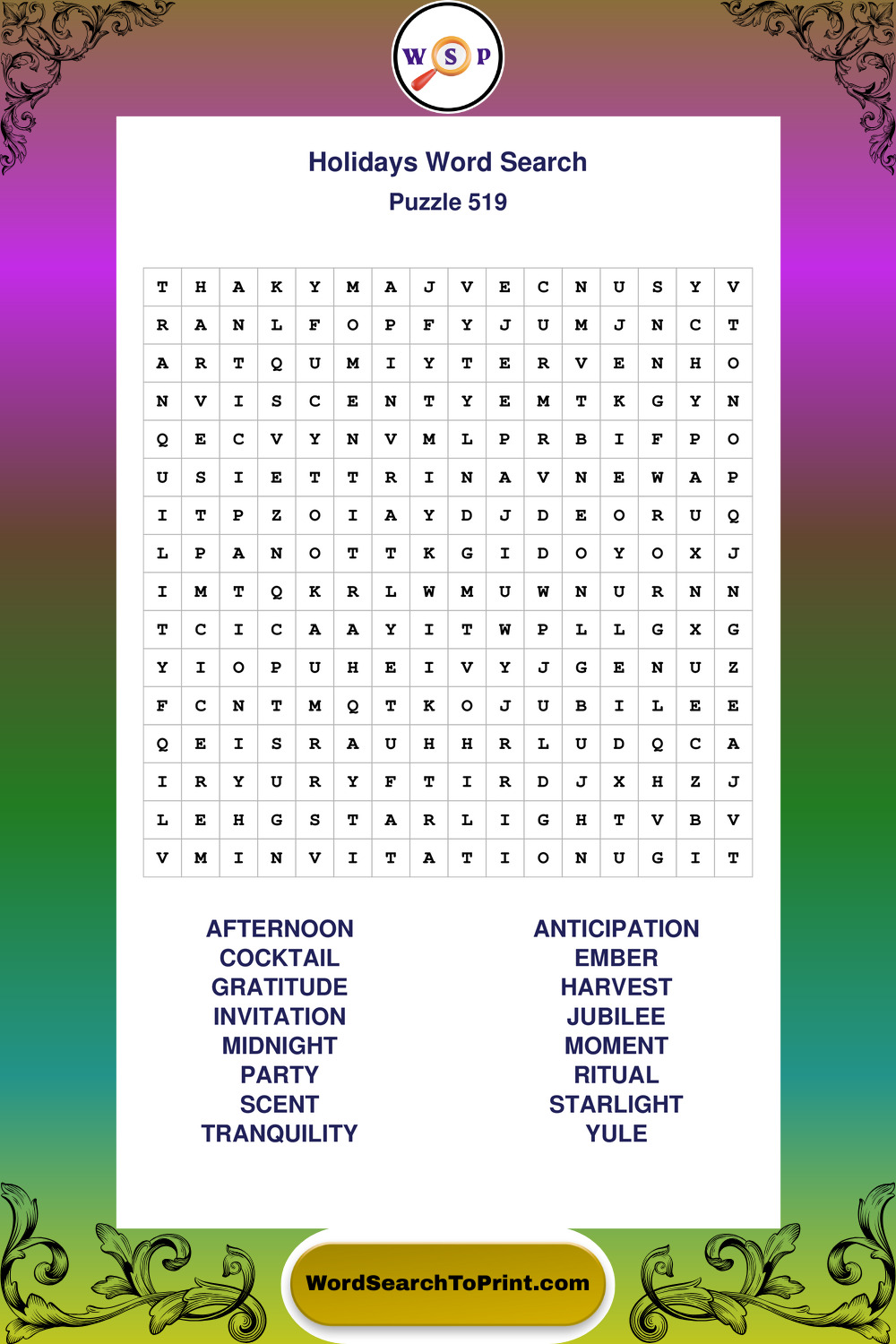 W S P

Holidays Word Search
Puzzle 519

| T | H | A | K | Y | M | A | J | V | E | C | N | U | S | Y | V |
|---|---|---|---|---|---|---|---|---|---|---|---|---|---|---|---|
| R | A | N | L | F | O | P | F | Y | J | U | M | J | N | C | T |
| A | R | T | Q | U | M | I | Y | T | E | R | V | E | N | H | O |
| N | V | I | S | C | E | N | T | Y | E | M | T | K | G | Y | N |
| Q | E | C | V | Y | N | V | M | L | P | R | B | I | F | P | O |
| U | S | I | E | T | T | R | I | N | A | V | N | E | W | A | P |
| I | T | P | Z | O | I | A | Y | D | J | D | E | O | R | U | Q |
| L | P | A | N | O | T | T | K | G | I | D | O | Y | O | X | J |
| I | M | T | Q | K | R | L | W | M | U | W | N | U | R | N | N |
| T | C | I | C | A | A | Y | I | T | W | P | L | L | G | X | G |
| Y | I | O | P | U | H | E | I | V | Y | J | G | E | N | U | Z |
| F | C | N | T | M | Q | T | K | O | J | U | B | I | L | E | E |
| Q | E | I | S | R | A | U | H | H | R | L | U | D | Q | C | A |
| I | R | Y | U | R | Y | F | T | I | R | D | J | X | H | Z | J |
| L | E | H | G | S | T | A | R | L | I | G | H | T | V | B | V |
| V | M | I | N | V | I | T | A | T | I | O | N | U | G | I | T |

AFTERNOON
COCKTAIL
GRATITUDE
INVITATION
MIDNIGHT
PARTY
SCENT
TRANQUILITY

ANTICIPATION
EMBER
HARVEST
JUBILEE
MOMENT
RITUAL
STARLIGHT
YULE

WordSearchToPrint.com